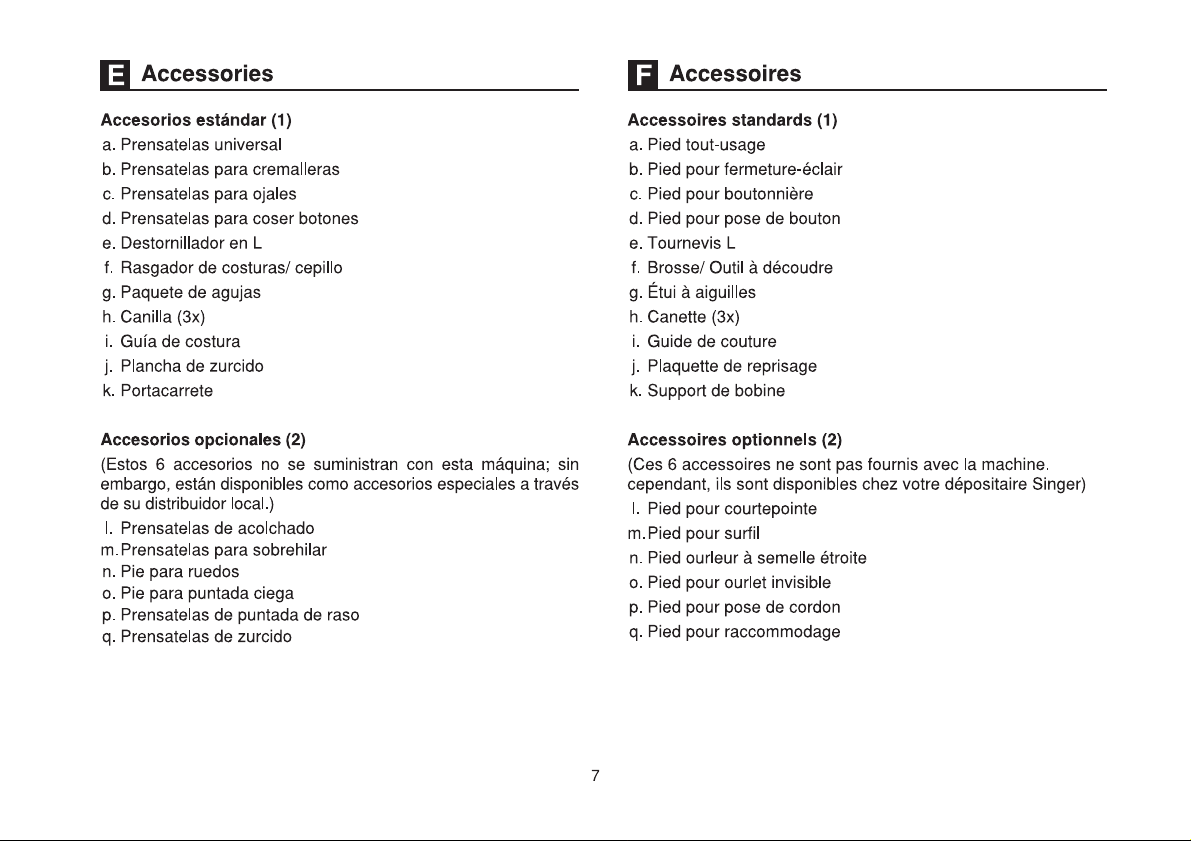 E Accessories

Accesorios estándar (1)
a. Prensatelas universal
b. Prensatelas para cremalleras
c. Prensatelas para ojales
d. Prensatelas para coser botones
e. Destornillador en L
f. Rasgador de costuras/ cepillo
g. Paquete de agujas
h. Canilla (3x)
i. Guía de costura
j. Plancha de zurcido
k. Portacarrete

Accesorios opcionales (2)

(Estos 6 accesorios no se suministran con esta máquina; sin embargo, están disponibles como accesorios especiales a través de su distribuidor local.)

l. Prensatelas de acolchado
m. Prensatelas para sobrehilar
n. Pie para ruedos
o. Pie para puntada ciega
p. Prensatelas de puntada de raso
q. Prensatelas de zurcido

F Accessoires

Accessoires standards (1)
a. Pied tout-usage
b. Pied pour fermeture-éclair
c. Pied pour boutonnière
d. Pied pour pose de bouton
e. Tournevis L
f. Brosse/ Outil à découdre
g. Étui à aiguilles
h. Canette (3x)
i. Guide de couture
j. Plaquette de reprisage
k. Support de bobine

Accessoires optionnels (2)

(Ces 6 accessoires ne sont pas fournis avec la machine. cependant, ils sont disponibles chez votre dépositaire Singer)

l. Pied pour courtepointe
m. Pied pour surfil
n. Pied ourleur à semelle étroite
o. Pied pour ourlet invisible
p. Pied pour pose de cordon
q. Pied pour raccommodage

7